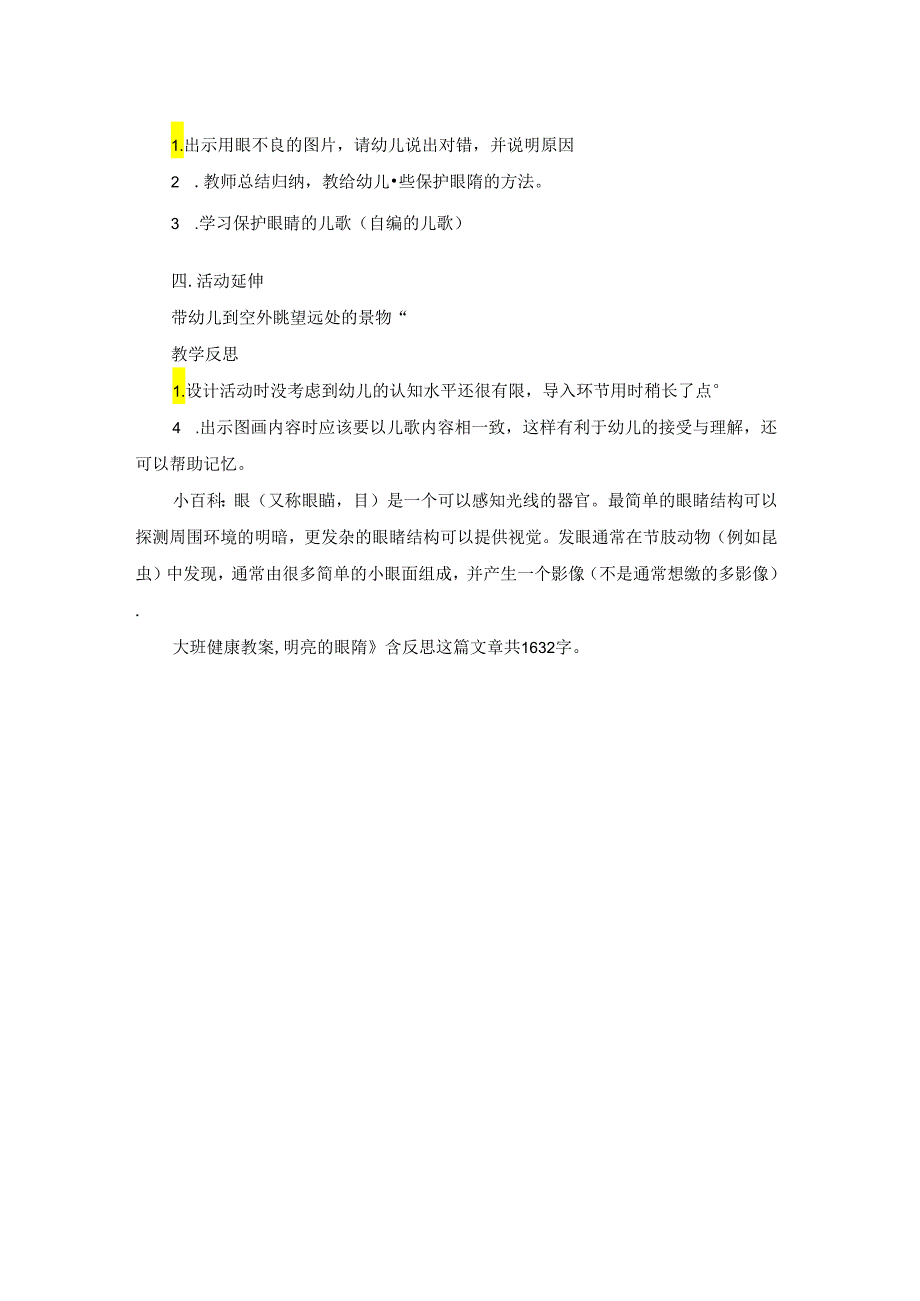 1.出示用眼不良的图片，请幼儿说出对错，并说明原因

2 .教师总结归纳，教给幼儿•些保护眼隋的方法。

3 .学习保护眼睛的儿歌（自编的儿歌）

四.活动延伸

带幼儿到空外眺望远处的景物“

教学反思

1.设计活动时没考虑到幼儿的认知水平还很有限，导入环节用时稍长了点°

4 .出示图画内容时应该要以儿歌内容相一致，这样有利于幼儿的接受与理解，还可以帮助记忆。

小百科：眼（又称眼瞄，目）是一个可以感知光线的器官。最简单的眼睹结构可以探测周围环境的明暗，更发杂的眼睹结构可以提供视觉。发眼通常在节肢动物（例如昆虫）中发现，通常由很多简单的小眼面组成，并产生一个影像（不是通常想缴的多影像）.

大班健康教案，明亮的眼隋》含反思这篇文章共1632字。